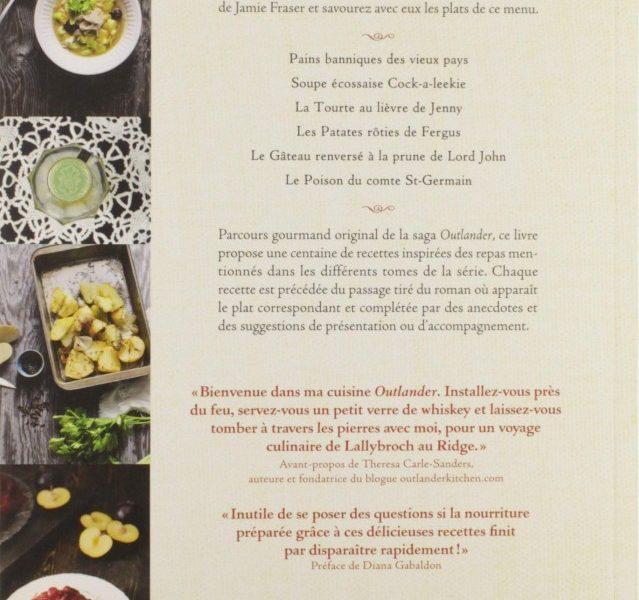 de Jamie Fraser et savourez avec eux les plats de ce menu.

Pains banniques des vieux pays
Soupe écossaise Cock-a-leekie
La Tourte au lièvre de Jenny
Les Patates rôties de Fergus
Le Gâteau renversé à la prune de Lord John
Le Poison du comte St-Germain

Parcours gourmand original de la saga Outlander, ce livre propose une centaine de recettes inspirées des repas mentionnés dans les différents tomes de la série. Chaque recette est précédée du passage tiré du roman où apparaît le plat correspondant et complétée par des anecdotes et des suggestions de présentation ou d'accompagnement.

« Bienvenue dans ma cuisine Outlander. Installez-vous près du feu, servez-vous un petit verre de whiskey et laissez-vous tomber à travers les pierres avec moi, pour un voyage culinaire de Lallybroch au Ridge. »
Avant-propos de Theresa Carle-Sanders, auteure et fondatrice du blogue outlanderkitchen.com

« Inutile de se poser des questions si la nourriture préparée grâce à ces délicieuses recettes finit par disparaître rapidement ! »
Préface de Diana Gabaldon